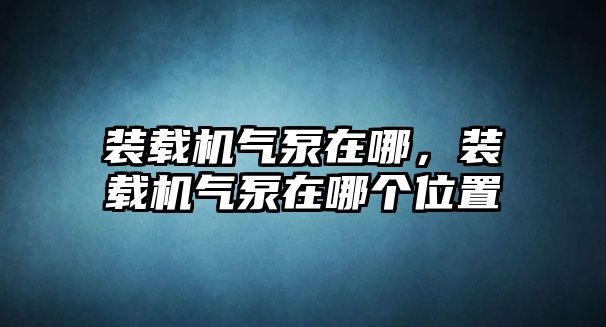 装载机气泵在哪，装载机气泵在哪个位置